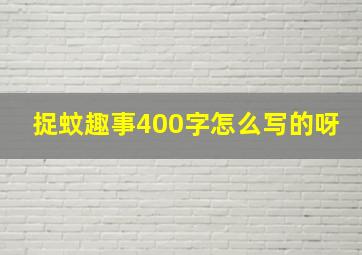 捉蚊趣事400字怎么写的呀